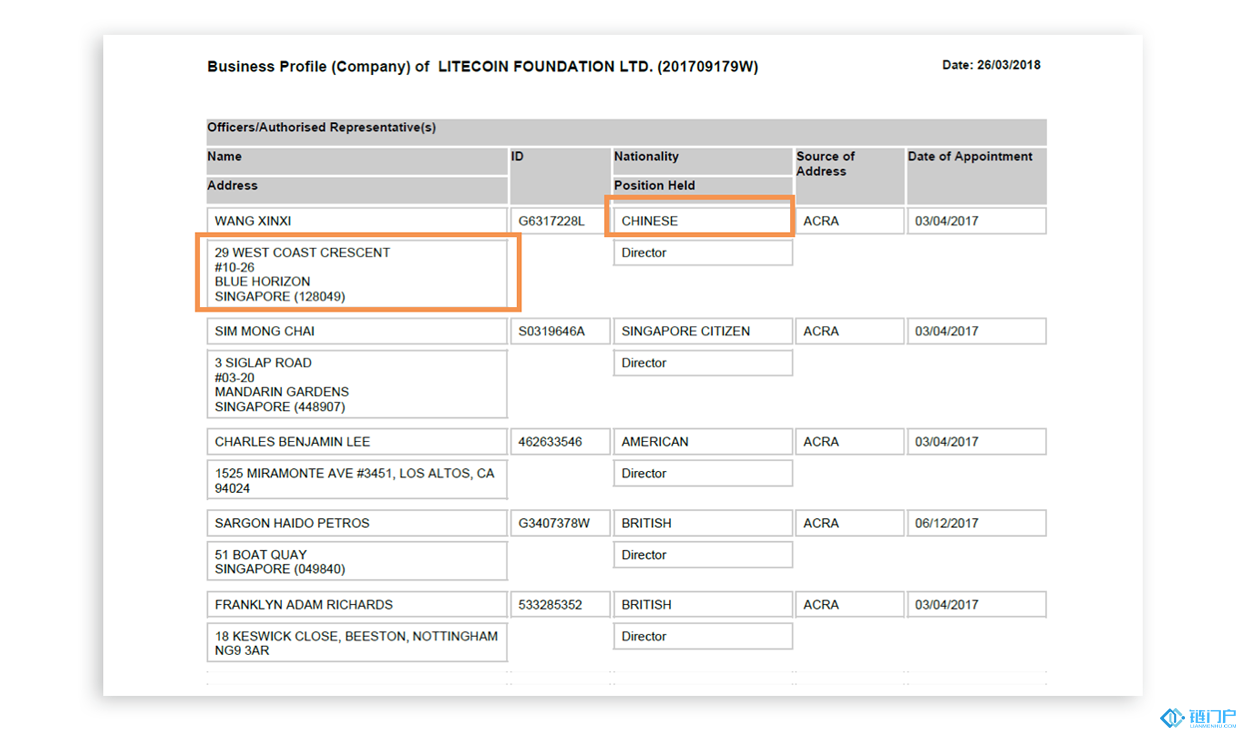 Business Profile (Company) of LITECOIN FOUNDATION LTD. (201709179W)

Date: 26/03/2018

Officers/Authorised Representative(s)

| Name / Address | ID | Nationality / Position Held | Source of Address | Date of Appointment |
|---|---|---|---|---|
| WANG XINXI | G6317228L | CHINESE | ACRA | 03/04/2017 |
| 29 WEST COAST CRESCENT #10-26 BLUE HORIZON SINGAPORE (128049) | | Director | | |
| SIM MONG CHAI | S0319646A | SINGAPORE CITIZEN | ACRA | 03/04/2017 |
| 3 SIGLAP ROAD #03-20 MANDARIN GARDENS SINGAPORE (448907) | | Director | | |
| CHARLES BENJAMIN LEE | 462633546 | AMERICAN | ACRA | 03/04/2017 |
| 1525 MIRAMONTE AVE #3451, LOS ALTOS, CA 94024 | | Director | | |
| SARGON HAIDO PETROS | G3407378W | BRITISH | ACRA | 06/12/2017 |
| 51 BOAT QUAY SINGAPORE (049840) | | Director | | |
| FRANKLYN ADAM RICHARDS | 533285352 | BRITISH | ACRA | 03/04/2017 |
| 18 KESWICK CLOSE, BEESTON, NOTTINGHAM NG9 3AR | | Director | | |

链门户